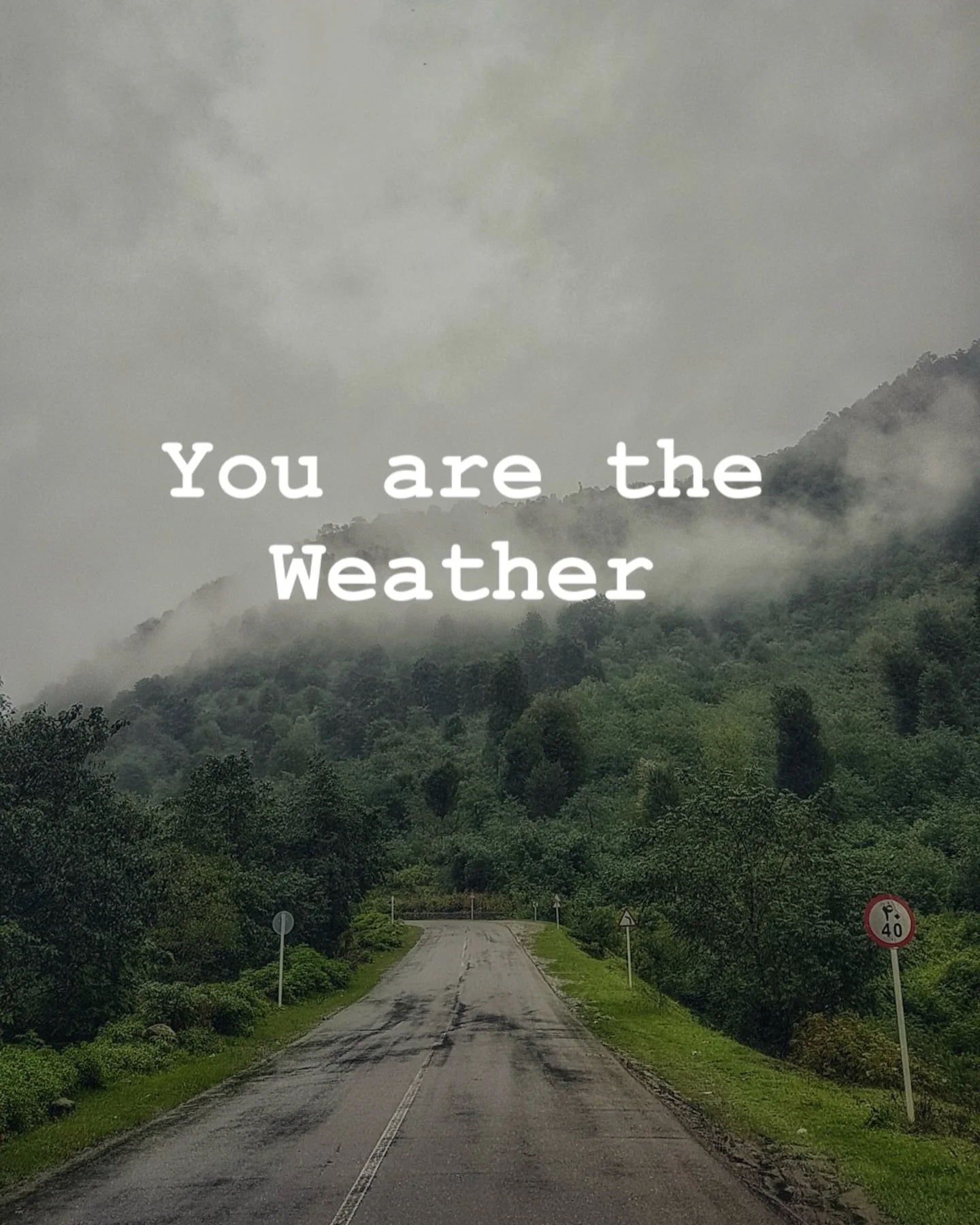 You are the Weather

۴۰
40